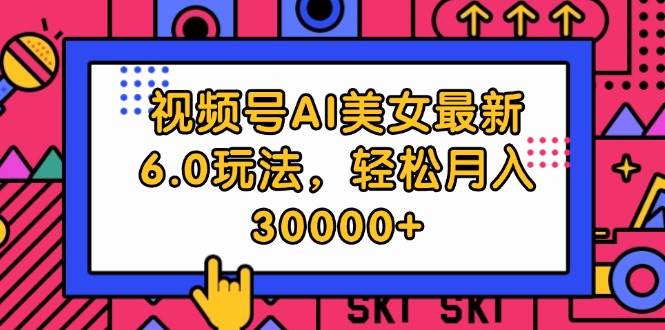 视频号AI美女最新6.0玩法，轻松月入30000+

SKT SKT